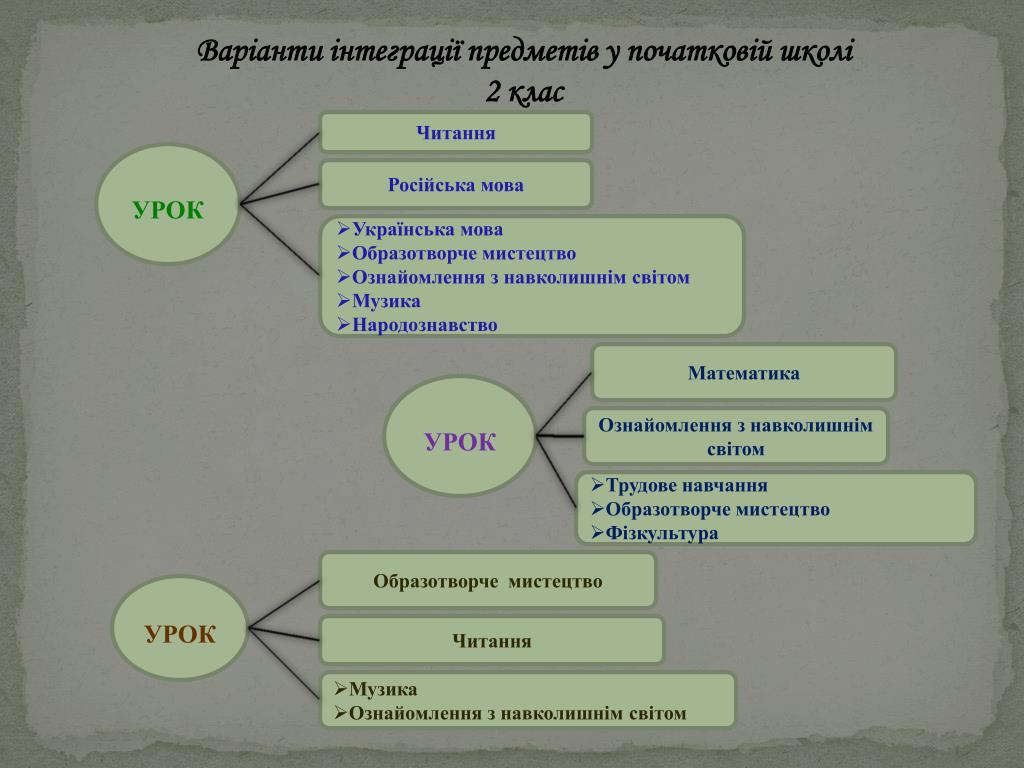 Варіанти інтеграції предметів у початковій школі
2 клас

УРОК

Читання

Російська мова

➢Українська мова
➢Образотворче мистецтво
➢Ознайомлення з навколишнім світом
➢Музика
➢Народознавство

УРОК

Математика

Ознайомлення з навколишнім світом

➢Трудове навчання
➢Образотворче мистецтво
➢Фізкультура

УРОК

Образотворче мистецтво

Читання

➢Музика
➢Ознайомлення з навколишнім світом